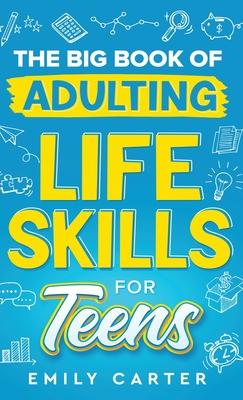 THE BIG BOOK OF
ADULTING
LIFE
SKILLS
FOR
Teens

EMILY CARTER